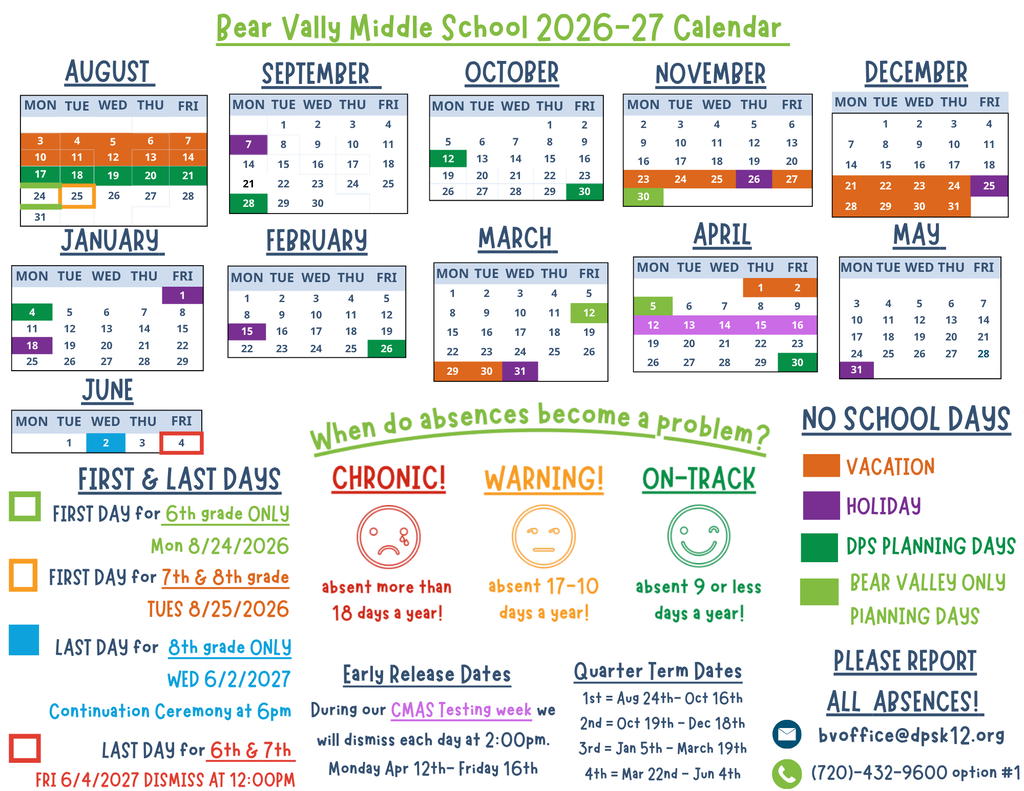 Bear Vally Middle School 2026-27 Calendar

AUGUST

| MON | TUE | WED | THU | FRI |
|---|---|---|---|---|
| 3 | 4 | 5 | 6 | 7 |
| 10 | 11 | 12 | 13 | 14 |
| 17 | 18 | 19 | 20 | 21 |
| 24 | 25 | 26 | 27 | 28 |
| 31 | | | | |

SEPTEMBER

| MON | TUE | WED | THU | FRI |
|---|---|---|---|---|
| | 1 | 2 | 3 | 4 |
| 7 | 8 | 9 | 10 | 11 |
| 14 | 15 | 16 | 17 | 18 |
| 21 | 22 | 23 | 24 | 25 |
| 28 | 29 | 30 | | |

OCTOBER

| MON | TUE | WED | THU | FRI |
|---|---|---|---|---|
| | | | 1 | 2 |
| 5 | 6 | 7 | 8 | 9 |
| 12 | 13 | 14 | 15 | 16 |
| 19 | 20 | 21 | 22 | 23 |
| 26 | 27 | 28 | 29 | 30 |

NOVEMBER

| MON | TUE | WED | THU | FRI |
|---|---|---|---|---|
| 2 | 3 | 4 | 5 | 6 |
| 9 | 10 | 11 | 12 | 13 |
| 16 | 17 | 18 | 19 | 20 |
| 23 | 24 | 25 | 26 | 27 |
| 30 | | | | |

DECEMBER

| MON | TUE | WED | THU | FRI |
|---|---|---|---|---|
| | 1 | 2 | 3 | 4 |
| 7 | 8 | 9 | 10 | 11 |
| 14 | 15 | 16 | 17 | 18 |
| 21 | 22 | 23 | 24 | 25 |
| 28 | 29 | 30 | 31 | |

JANUARY

| MON | TUE | WED | THU | FRI |
|---|---|---|---|---|
| | | | | 1 |
| 4 | 5 | 6 | 7 | 8 |
| 11 | 12 | 13 | 14 | 15 |
| 18 | 19 | 20 | 21 | 22 |
| 25 | 26 | 27 | 28 | 29 |

FEBRUARY

| MON | TUE | WED | THU | FRI |
|---|---|---|---|---|
| 1 | 2 | 3 | 4 | 5 |
| 8 | 9 | 10 | 11 | 12 |
| 15 | 16 | 17 | 18 | 19 |
| 22 | 23 | 24 | 25 | 26 |

MARCH

| MON | TUE | WED | THU | FRI |
|---|---|---|---|---|
| 1 | 2 | 3 | 4 | 5 |
| 8 | 9 | 10 | 11 | 12 |
| 15 | 16 | 17 | 18 | 19 |
| 22 | 23 | 24 | 25 | 26 |
| 29 | 30 | 31 | | |

APRIL

| MON | TUE | WED | THU | FRI |
|---|---|---|---|---|
| | | | 1 | 2 |
| 5 | 6 | 7 | 8 | 9 |
| 12 | 13 | 14 | 15 | 16 |
| 19 | 20 | 21 | 22 | 23 |
| 26 | 27 | 28 | 29 | 30 |

MAY

| MON | TUE | WED | THU | FRI |
|---|---|---|---|---|
| 3 | 4 | 5 | 6 | 7 |
| 10 | 11 | 12 | 13 | 14 |
| 17 | 18 | 19 | 20 | 21 |
| 24 | 25 | 26 | 27 | 28 |
| 31 | | | | |

JUNE

| MON | TUE | WED | THU | FRI |
|---|---|---|---|---|
| | 1 | 2 | 3 | 4 |

FIRST & LAST DAYS

FIRST DAY for 6th grade ONLY
Mon 8/24/2026

FIRST DAY for 7th & 8th grade
TUES 8/25/2026

LAST DAY for 8th grade ONLY
WED 6/2/2027
Continuation Ceremony at 6pm

LAST DAY for 6th & 7th
FRI 6/4/2027 DISMISS AT 12:00PM

When do absences become a problem?

CHRONIC!
absent more than 18 days a year!

WARNING!
absent 17-10 days a year!

ON-TRACK
absent 9 or less days a year!

Early Release Dates
During our CMAS Testing week we will dismiss each day at 2:00pm.
Monday Apr 12th- Friday 16th

Quarter Term Dates
1st = Aug 24th- Oct 16th
2nd = Oct 19th - Dec 18th
3rd = Jan 5th - March 19th
4th = Mar 22nd - Jun 4th

NO SCHOOL DAYS
VACATION
HOLIDAY
DPS PLANNING DAYS
BEAR VALLEY ONLY PlANNING DAYS

PLEASE REPORT ALL ABSENCES!
bvoffice@dpsk12.org
(720)-432-9600 option #1